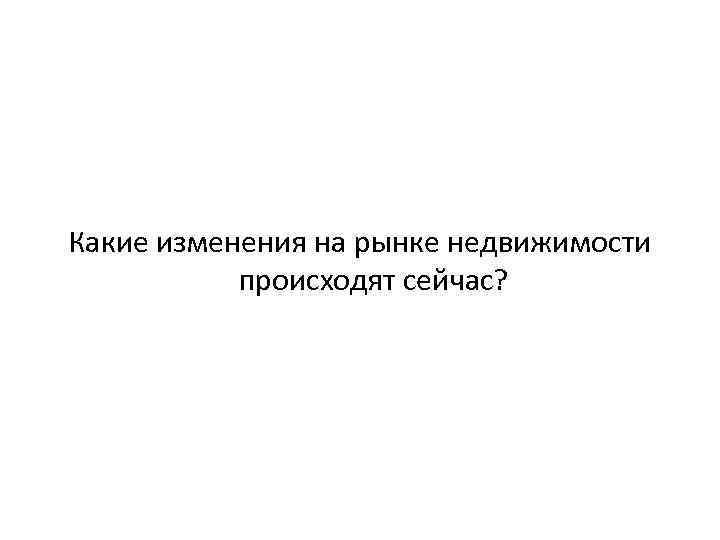 Какие изменения на рынке недвижимости происходят сейчас?